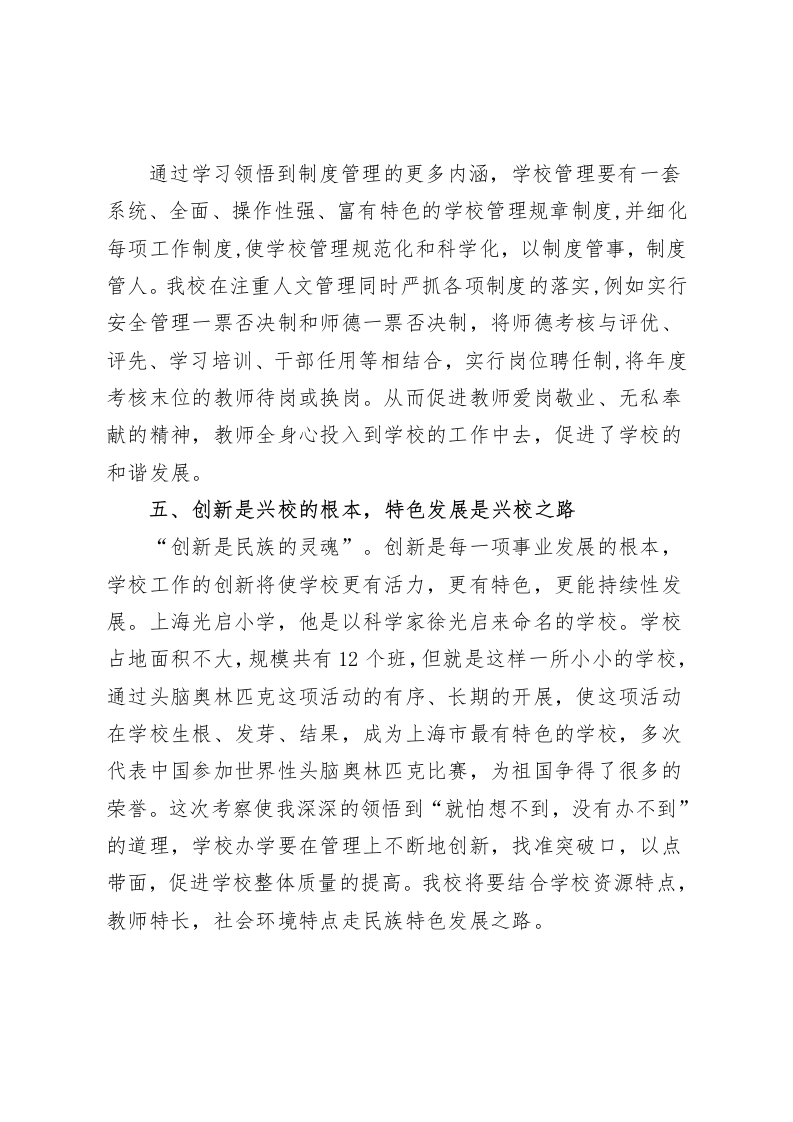 通过学习领悟到制度管理的更多内涵，学校管理要有一套系统、全面、操作性强、富有特色的学校管理规章制度,并细化每项工作制度,使学校管理规范化和科学化，以制度管事，制度管人。我校在注重人文管理同时严抓各项制度的落实,例如实行安全管理一票否决制和师德一票否决制，将师德考核与评优、评先、学习培训、干部任用等相结合，实行岗位聘任制,将年度考核末位的教师待岗或换岗。从而促进教师爱岗敬业、无私奉献的精神，教师全身心投入到学校的工作中去，促进了学校的和谐发展。

五、创新是兴校的根本，特色发展是兴校之路

“创新是民族的灵魂”。创新是每一项事业发展的根本，学校工作的创新将使学校更有活力，更有特色，更能持续性发展。上海光启小学，他是以科学家徐光启来命名的学校。学校占地面积不大，规模共有 12 个班，但就是这样一所小小的学校，通过头脑奥林匹克这项活动的有序、长期的开展，使这项活动在学校生根、发芽、结果，成为上海市最有特色的学校，多次代表中国参加世界性头脑奥林匹克比赛，为祖国争得了很多的荣誉。这次考察使我深深的领悟到“就怕想不到，没有办不到”的道理，学校办学要在管理上不断地创新，找准突破口，以点带面，促进学校整体质量的提高。我校将要结合学校资源特点，教师特长，社会环境特点走民族特色发展之路。